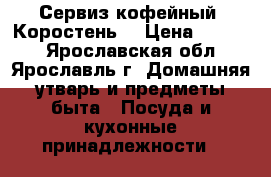 Сервиз кофейный Коростень    Цена    Ярославская обл Ярославль г  Домашняя утварь и предметы быта   Посуда и кухонные принадлежности